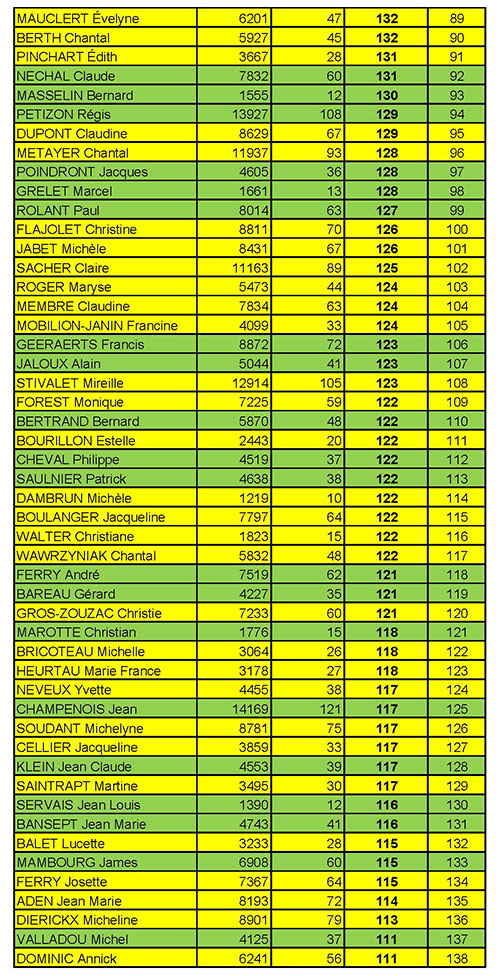 | MAUCLERT Évelyne | 6201 | 47 | **132** | 89 |
|---|---|---|---|---|
| BERTH Chantal | 5927 | 45 | **132** | 90 |
| PINCHART Édith | 3667 | 28 | **131** | 91 |
| NECHAL Claude | 7832 | 60 | **131** | 92 |
| MASSELIN Bernard | 1555 | 12 | **130** | 93 |
| PETIZON Régis | 13927 | 108 | **129** | 94 |
| DUPONT Claudine | 8629 | 67 | **129** | 95 |
| METAYER Chantal | 11937 | 93 | **128** | 96 |
| POINDRONT Jacques | 4605 | 36 | **128** | 97 |
| GRELET Marcel | 1661 | 13 | **128** | 98 |
| ROLANT Paul | 8014 | 63 | **127** | 99 |
| FLAJOLET Christine | 8811 | 70 | **126** | 100 |
| JABET Michèle | 8431 | 67 | **126** | 101 |
| SACHER Claire | 11163 | 89 | **125** | 102 |
| ROGER Maryse | 5473 | 44 | **124** | 103 |
| MEMBRE Claudine | 7834 | 63 | **124** | 104 |
| MOBILION-JANIN Francine | 4099 | 33 | **124** | 105 |
| GEERAERTS Francis | 8872 | 72 | **123** | 106 |
| JALOUX Alain | 5044 | 41 | **123** | 107 |
| STIVALET Mireille | 12914 | 105 | **123** | 108 |
| FOREST Monique | 7225 | 59 | **122** | 109 |
| BERTRAND Bernard | 5870 | 48 | **122** | 110 |
| BOURILLON Estelle | 2443 | 20 | **122** | 111 |
| CHEVAL Philippe | 4519 | 37 | **122** | 112 |
| SAULNIER Patrick | 4638 | 38 | **122** | 113 |
| DAMBRUN Michèle | 1219 | 10 | **122** | 114 |
| BOULANGER Jacqueline | 7797 | 64 | **122** | 115 |
| WALTER Christiane | 1823 | 15 | **122** | 116 |
| WAWRZYNIAK Chantal | 5832 | 48 | **122** | 117 |
| FERRY André | 7519 | 62 | **121** | 118 |
| BAREAU Gérard | 4227 | 35 | **121** | 119 |
| GROS-ZOUZAC Christie | 7233 | 60 | **121** | 120 |
| MAROTTE Christian | 1776 | 15 | **118** | 121 |
| BRICOTEAU Michelle | 3064 | 26 | **118** | 122 |
| HEURTAU Marie France | 3178 | 27 | **118** | 123 |
| NEVEUX Yvette | 4455 | 38 | **117** | 124 |
| CHAMPENOIS Jean | 14169 | 121 | **117** | 125 |
| SOUDANT Michelyne | 8781 | 75 | **117** | 126 |
| CELLIER Jacqueline | 3859 | 33 | **117** | 127 |
| KLEIN Jean Claude | 4553 | 39 | **117** | 128 |
| SAINTRAPT Martine | 3495 | 30 | **117** | 129 |
| SERVAIS Jean Louis | 1390 | 12 | **116** | 130 |
| BANSEPT Jean Marie | 4743 | 41 | **116** | 131 |
| BALET Lucette | 3233 | 28 | **115** | 132 |
| MAMBOURG James | 6908 | 60 | **115** | 133 |
| FERRY Josette | 7367 | 64 | **115** | 134 |
| ADEN Jean Marie | 8193 | 72 | **114** | 135 |
| DIERICKX Micheline | 8901 | 79 | **113** | 136 |
| VALLADOU Michel | 4125 | 37 | **111** | 137 |
| DOMINIC Annick | 6241 | 56 | **111** | 138 |